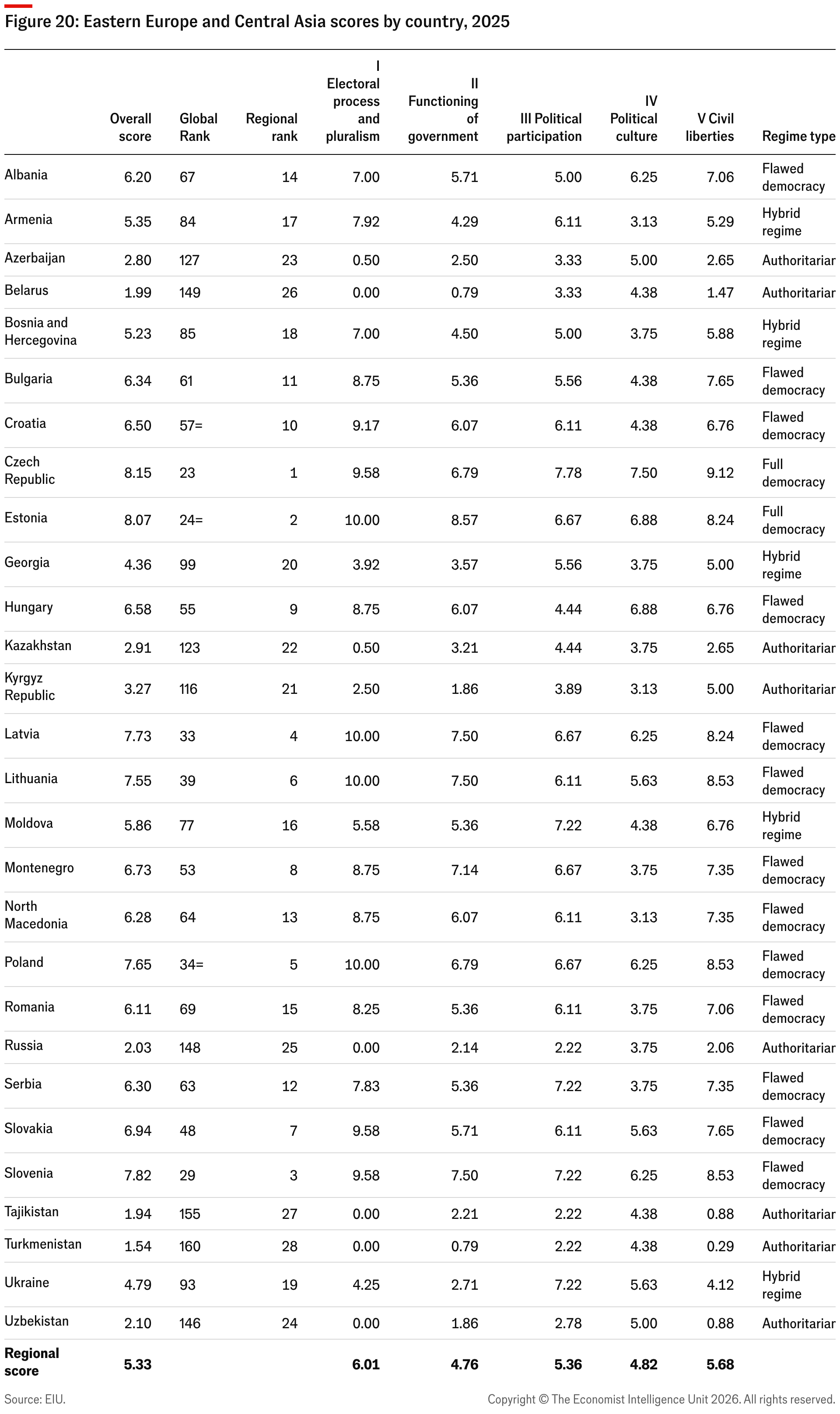 Figure 20: Eastern Europe and Central Asia scores by country, 2025

| | Overall score | Global Rank | Regional rank | I Electoral process and pluralism | II Functioning of government | III Political participation | IV Political culture | V Civil liberties | Regime type |
|---|---|---|---|---|---|---|---|---|---|
| Albania | 6.20 | 67 | 14 | 7.00 | 5.71 | 5.00 | 6.25 | 7.06 | Flawed democracy |
| Armenia | 5.35 | 84 | 17 | 7.92 | 4.29 | 6.11 | 3.13 | 5.29 | Hybrid regime |
| Azerbaijan | 2.80 | 127 | 23 | 0.50 | 2.50 | 3.33 | 5.00 | 2.65 | Authoritarian |
| Belarus | 1.99 | 149 | 26 | 0.00 | 0.79 | 3.33 | 4.38 | 1.47 | Authoritarian |
| Bosnia and Hercegovina | 5.23 | 85 | 18 | 7.00 | 4.50 | 5.00 | 3.75 | 5.88 | Hybrid regime |
| Bulgaria | 6.34 | 61 | 11 | 8.75 | 5.36 | 5.56 | 4.38 | 7.65 | Flawed democracy |
| Croatia | 6.50 | 57= | 10 | 9.17 | 6.07 | 6.11 | 4.38 | 6.76 | Flawed democracy |
| Czech Republic | 8.15 | 23 | 1 | 9.58 | 6.79 | 7.78 | 7.50 | 9.12 | Full democracy |
| Estonia | 8.07 | 24= | 2 | 10.00 | 8.57 | 6.67 | 6.88 | 8.24 | Full democracy |
| Georgia | 4.36 | 99 | 20 | 3.92 | 3.57 | 5.56 | 3.75 | 5.00 | Hybrid regime |
| Hungary | 6.58 | 55 | 9 | 8.75 | 6.07 | 4.44 | 6.88 | 6.76 | Flawed democracy |
| Kazakhstan | 2.91 | 123 | 22 | 0.50 | 3.21 | 4.44 | 3.75 | 2.65 | Authoritarian |
| Kyrgyz Republic | 3.27 | 116 | 21 | 2.50 | 1.86 | 3.89 | 3.13 | 5.00 | Authoritarian |
| Latvia | 7.73 | 33 | 4 | 10.00 | 7.50 | 6.67 | 6.25 | 8.24 | Flawed democracy |
| Lithuania | 7.55 | 39 | 6 | 10.00 | 7.50 | 6.11 | 5.63 | 8.53 | Flawed democracy |
| Moldova | 5.86 | 77 | 16 | 5.58 | 5.36 | 7.22 | 4.38 | 6.76 | Hybrid regime |
| Montenegro | 6.73 | 53 | 8 | 8.75 | 7.14 | 6.67 | 3.75 | 7.35 | Flawed democracy |
| North Macedonia | 6.28 | 64 | 13 | 8.75 | 6.07 | 6.11 | 3.13 | 7.35 | Flawed democracy |
| Poland | 7.65 | 34= | 5 | 10.00 | 6.79 | 6.67 | 6.25 | 8.53 | Flawed democracy |
| Romania | 6.11 | 69 | 15 | 8.25 | 5.36 | 6.11 | 3.75 | 7.06 | Flawed democracy |
| Russia | 2.03 | 148 | 25 | 0.00 | 2.14 | 2.22 | 3.75 | 2.06 | Authoritarian |
| Serbia | 6.30 | 63 | 12 | 7.83 | 5.36 | 7.22 | 3.75 | 7.35 | Flawed democracy |
| Slovakia | 6.94 | 48 | 7 | 9.58 | 5.71 | 6.11 | 5.63 | 7.65 | Flawed democracy |
| Slovenia | 7.82 | 29 | 3 | 9.58 | 7.50 | 7.22 | 6.25 | 8.53 | Flawed democracy |
| Tajikistan | 1.94 | 155 | 27 | 0.00 | 2.21 | 2.22 | 4.38 | 0.88 | Authoritarian |
| Turkmenistan | 1.54 | 160 | 28 | 0.00 | 0.79 | 2.22 | 4.38 | 0.29 | Authoritarian |
| Ukraine | 4.79 | 93 | 19 | 4.25 | 2.71 | 7.22 | 5.63 | 4.12 | Hybrid regime |
| Uzbekistan | 2.10 | 146 | 24 | 0.00 | 1.86 | 2.78 | 5.00 | 0.88 | Authoritarian |
| Regional score | 5.33 | | | 6.01 | 4.76 | 5.36 | 4.82 | 5.68 | |

Source: EIU.

Copyright © The Economist Intelligence Unit 2026. All rights reserved.